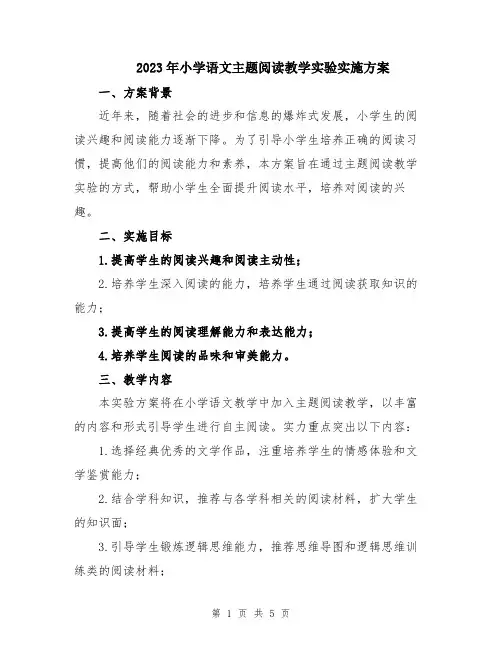 2023年小学语文主题阅读教学实验实施方案

一、方案背景

近年来，随着社会的进步和信息的爆炸式发展，小学生的阅读兴趣和阅读能力逐渐下降。为了引导小学生培养正确的阅读习惯，提高他们的阅读能力和素养，本方案旨在通过主题阅读教学实验的方式，帮助小学生全面提升阅读水平，培养对阅读的兴趣。

二、实施目标

1.提高学生的阅读兴趣和阅读主动性；

2.培养学生深入阅读的能力，培养学生通过阅读获取知识的能力；

3.提高学生的阅读理解能力和表达能力；

4.培养学生阅读的品味和审美能力。

三、教学内容

本实验方案将在小学语文教学中加入主题阅读教学，以丰富的内容和形式引导学生进行自主阅读。实力重点突出以下内容：

1.选择经典优秀的文学作品，注重培养学生的情感体验和文学鉴赏能力；

2.结合学科知识，推荐与各学科相关的阅读材料，扩大学生的知识面；

3.引导学生锻炼逻辑思维能力，推荐思维导图和逻辑思维训练类的阅读材料；

第 1 页 共 5 页